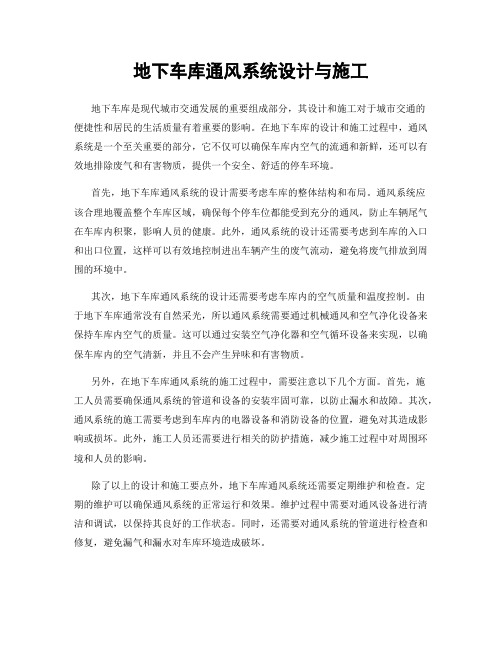 地下车库通风系统设计与施工

地下车库是现代城市交通发展的重要组成部分，其设计和施工对于城市交通的便捷性和居民的生活质量有着重要的影响。在地下车库的设计和施工过程中，通风系统是一个至关重要的部分，它不仅可以确保车库内空气的流通和新鲜，还可以有效地排除废气和有害物质，提供一个安全、舒适的停车环境。

首先，地下车库通风系统的设计需要考虑车库的整体结构和布局。通风系统应该合理地覆盖整个车库区域，确保每个停车位都能受到充分的通风，防止车辆尾气在车库内积聚，影响人员的健康。此外，通风系统的设计还需要考虑到车库的入口和出口位置，这样可以有效地控制进出车辆产生的废气流动，避免将废气排放到周围的环境中。

其次，地下车库通风系统的设计还需要考虑车库内的空气质量和温度控制。由于地下车库通常没有自然采光，所以通风系统需要通过机械通风和空气净化设备来保持车库内空气的质量。这可以通过安装空气净化器和空气循环设备来实现，以确保车库内的空气清新，并且不会产生异味和有害物质。

另外，在地下车库通风系统的施工过程中，需要注意以下几个方面。首先，施工人员需要确保通风系统的管道和设备的安装牢固可靠，以防止漏水和故障。其次，通风系统的施工需要考虑到车库内的电器设备和消防设备的位置，避免对其造成影响或损坏。此外，施工人员还需要进行相关的防护措施，减少施工过程中对周围环境和人员的影响。

除了以上的设计和施工要点外，地下车库通风系统还需要定期维护和检查。定期的维护可以确保通风系统的正常运行和效果。维护过程中需要对通风设备进行清洁和调试，以保持其良好的工作状态。同时，还需要对通风系统的管道进行检查和修复，避免漏气和漏水对车库环境造成破坏。